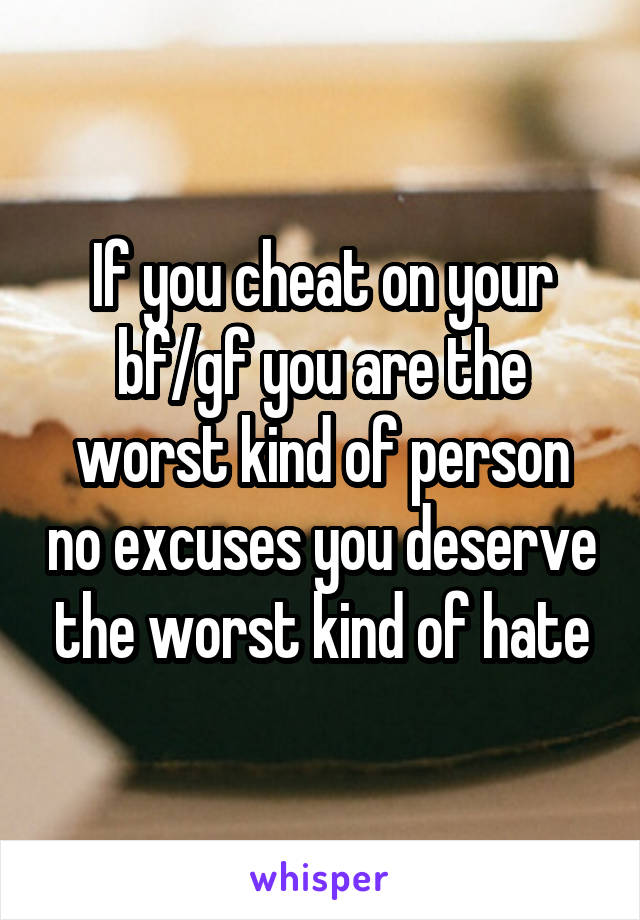 If you cheat on your bf/gf you are the worst kind of person no excuses you deserve the worst kind of hate

whisper